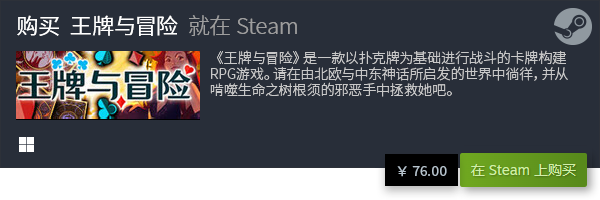 购买 王牌与冒险 就在 Steam

王牌与冒险

《王牌与冒险》是一款以扑克牌为基础进行战斗的卡牌构建RPG游戏。请在由北欧与中东神话所启发的世界中徜徉，并从啃噬生命之树根须的邪恶手中拯救她吧。

¥ 76.00

在 Steam 上购买